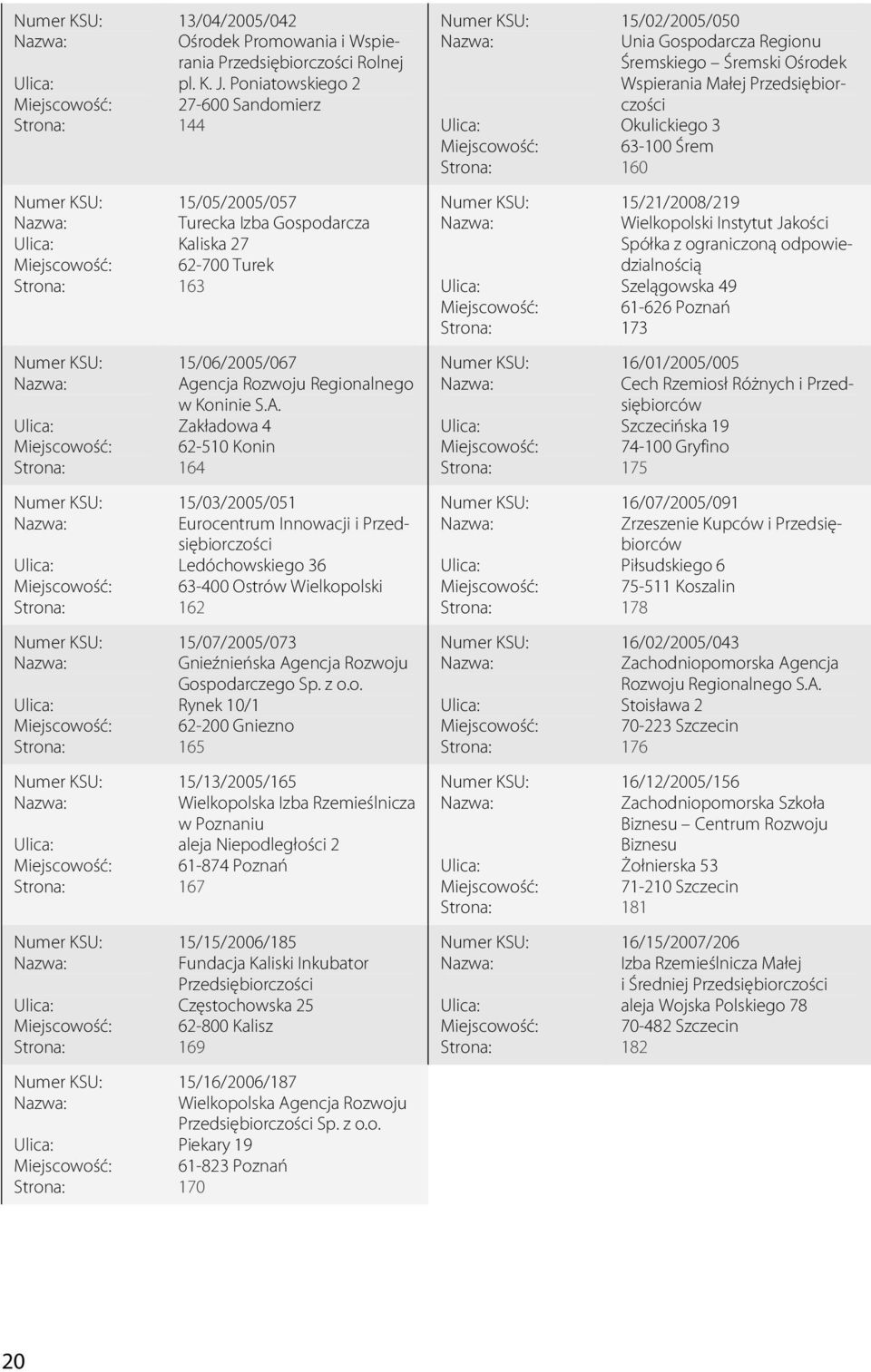 Numer KSU: 13/04/2005/042
Nazwa: Ośrodek Promowania i Wspierania Przedsiębiorczości Rolnej
Ulica: pl. K. J. Poniatowskiego 2
Miejscowość: 27-600 Sandomierz
Strona: 144

Numer KSU: 15/05/2005/057
Nazwa: Turecka Izba Gospodarcza
Ulica: Kaliska 27
Miejscowość: 62-700 Turek
Strona: 163

Numer KSU: 15/06/2005/067
Nazwa: Agencja Rozwoju Regionalnego w Koninie S.A.
Ulica: Zakładowa 4
Miejscowość: 62-510 Konin
Strona: 164

Numer KSU: 15/03/2005/051
Nazwa: Eurocentrum Innowacji i Przedsiębiorczości
Ulica: Ledóchowskiego 36
Miejscowość: 63-400 Ostrów Wielkopolski
Strona: 162

Numer KSU: 15/07/2005/073
Nazwa: Gnieźnieńska Agencja Rozwoju Gospodarczego Sp. z o.o.
Ulica: Rynek 10/1
Miejscowość: 62-200 Gniezno
Strona: 165

Numer KSU: 15/13/2005/165
Nazwa: Wielkopolska Izba Rzemieślnicza w Poznaniu
Ulica: aleja Niepodległości 2
Miejscowość: 61-874 Poznań
Strona: 167

Numer KSU: 15/15/2006/185
Nazwa: Fundacja Kaliski Inkubator Przedsiębiorczości
Ulica: Częstochowska 25
Miejscowość: 62-800 Kalisz
Strona: 169

Numer KSU: 15/16/2006/187
Nazwa: Wielkopolska Agencja Rozwoju Przedsiębiorczości Sp. z o.o.
Ulica: Piekary 19
Miejscowość: 61-823 Poznań
Strona: 170

Numer KSU: 15/02/2005/050
Nazwa: Unia Gospodarcza Regionu Śremskiego – Śremski Ośrodek Wspierania Małej Przedsiębiorczości
Ulica: Okulickiego 3
Miejscowość: 63-100 Śrem
Strona: 160

Numer KSU: 15/21/2008/219
Nazwa: Wielkopolski Instytut Jakości Spółka z ograniczoną odpowiedzialnością
Ulica: Szelągowska 49
Miejscowość: 61-626 Poznań
Strona: 173

Numer KSU: 16/01/2005/005
Nazwa: Cech Rzemiosł Różnych i Przedsiębiorców
Ulica: Szczecińska 19
Miejscowość: 74-100 Gryfino
Strona: 175

Numer KSU: 16/07/2005/091
Nazwa: Zrzeszenie Kupców i Przedsiębiorców
Ulica: Piłsudskiego 6
Miejscowość: 75-511 Koszalin
Strona: 178

Numer KSU: 16/02/2005/043
Nazwa: Zachodniopomorska Agencja Rozwoju Regionalnego S.A.
Ulica: Stoisława 2
Miejscowość: 70-223 Szczecin
Strona: 176

Numer KSU: 16/12/2005/156
Nazwa: Zachodniopomorska Szkoła Biznesu – Centrum Rozwoju Biznesu
Ulica: Żołnierska 53
Miejscowość: 71-210 Szczecin
Strona: 181

Numer KSU: 16/15/2007/206
Nazwa: Izba Rzemieślnicza Małej i Średniej Przedsiębiorczości
Ulica: aleja Wojska Polskiego 78
Miejscowość: 70-482 Szczecin
Strona: 182

20